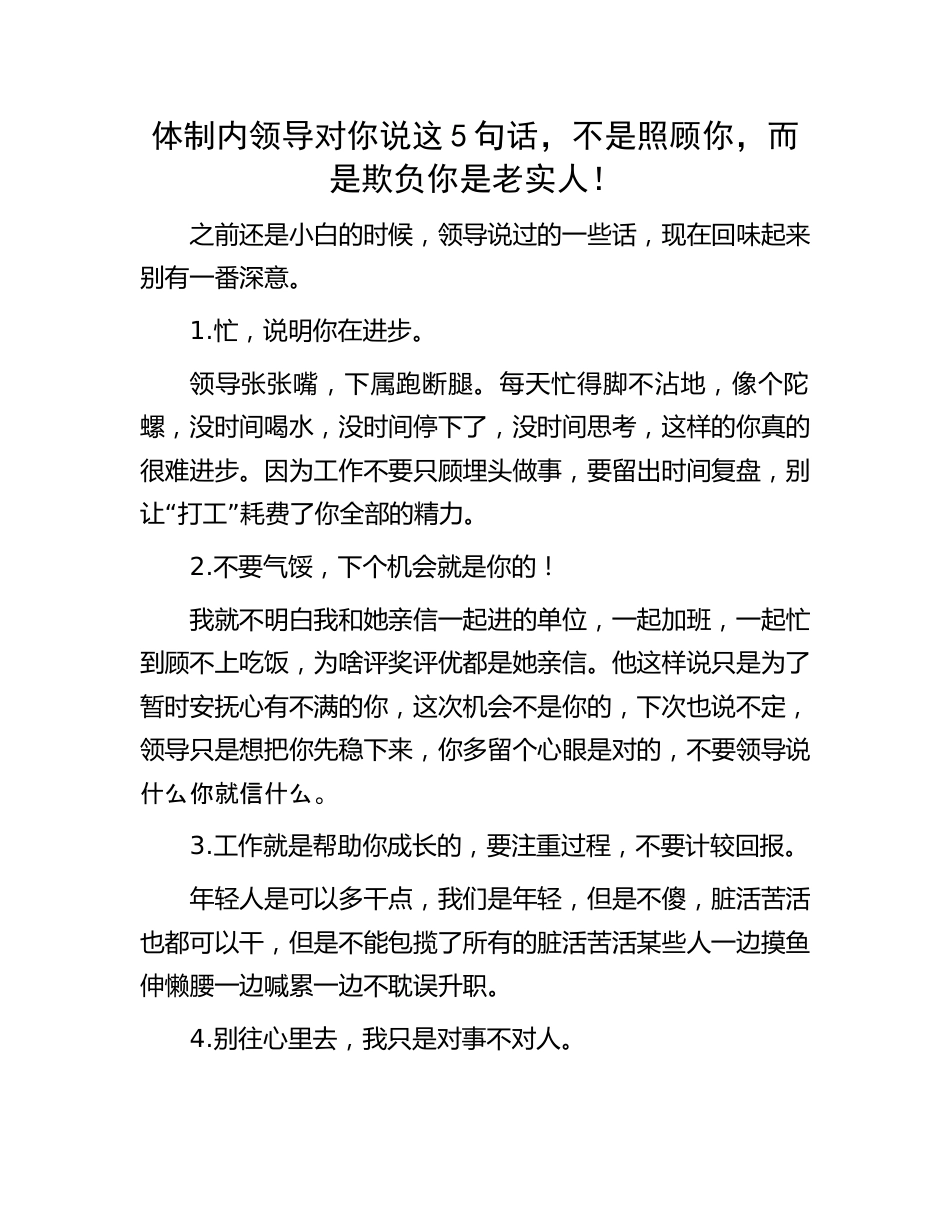 体制内领导对你说这 5 句话，不是照顾你，而是欺负你是老实人！

之前还是小白的时候，领导说过的一些话，现在回味起来别有一番深意。

1.忙，说明你在进步。

领导张张嘴，下属跑断腿。每天忙得脚不沾地，像个陀螺，没时间喝水，没时间停下了，没时间思考，这样的你真的很难进步。因为工作不要只顾埋头做事，要留出时间复盘，别让“打工”耗费了你全部的精力。

2.不要气馁，下个机会就是你的！

我就不明白我和她亲信一起进的单位，一起加班，一起忙到顾不上吃饭，为啥评奖评优都是她亲信。他这样说只是为了暂时安抚心有不满的你，这次机会不是你的，下次也说不定，领导只是想把你先稳下来，你多留个心眼是对的，不要领导说什么你就信什么。

3.工作就是帮助你成长的，要注重过程，不要计较回报。

年轻人是可以多干点，我们是年轻，但是不傻，脏活苦活也都可以干，但是不能包揽了所有的脏活苦活某些人一边摸鱼伸懒腰一边喊累一边不耽误升职。

4.别往心里去，我只是对事不对人。